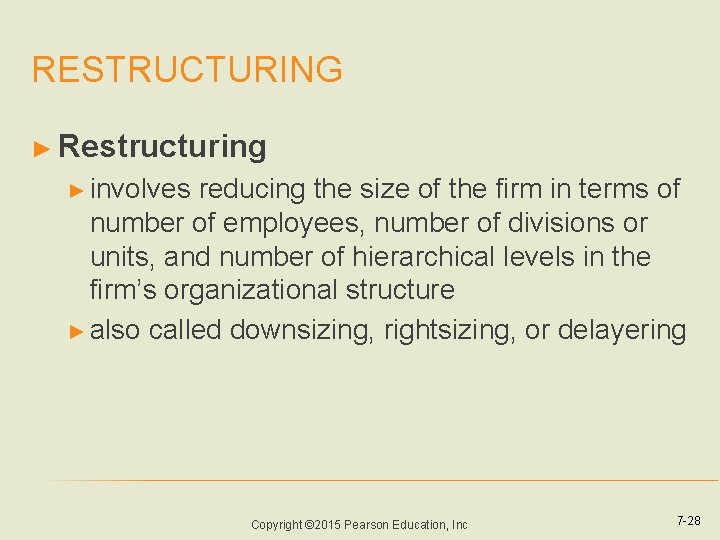 RESTRUCTURING

► Restructuring

► involves reducing the size of the firm in terms of number of employees, number of divisions or units, and number of hierarchical levels in the firm's organizational structure

► also called downsizing, rightsizing, or delayering

Copyright ©2015 Pearson Education, Inc

7-28